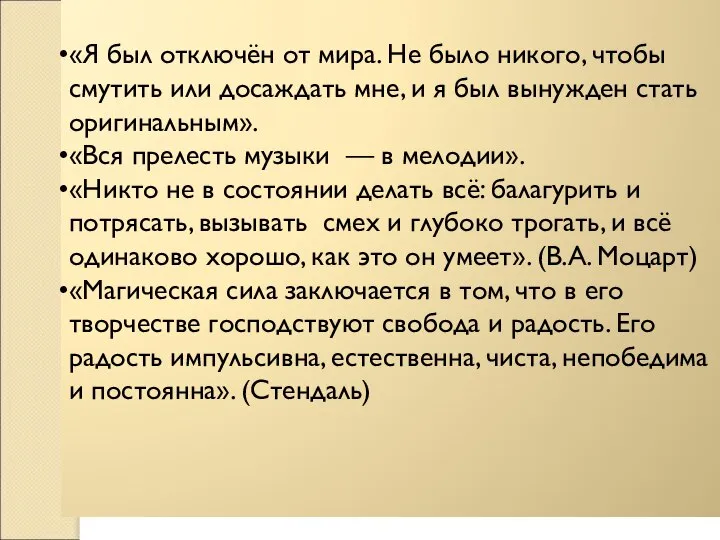 •«Я был отключён от мира. Не было никого, чтобы смутить или досаждать мне, и я был вынужден стать оригинальным».
•«Вся прелесть музыки — в мелодии».
•«Никто не в состоянии делать всё: балагурить и потрясать, вызывать смех и глубоко трогать, и всё одинаково хорошо, как это он умеет». (В.А. Моцарт)
•«Магическая сила заключается в том, что в его творчестве господствуют свобода и радость. Его радость импульсивна, естественна, чиста, непобедима и постоянна». (Стендаль)